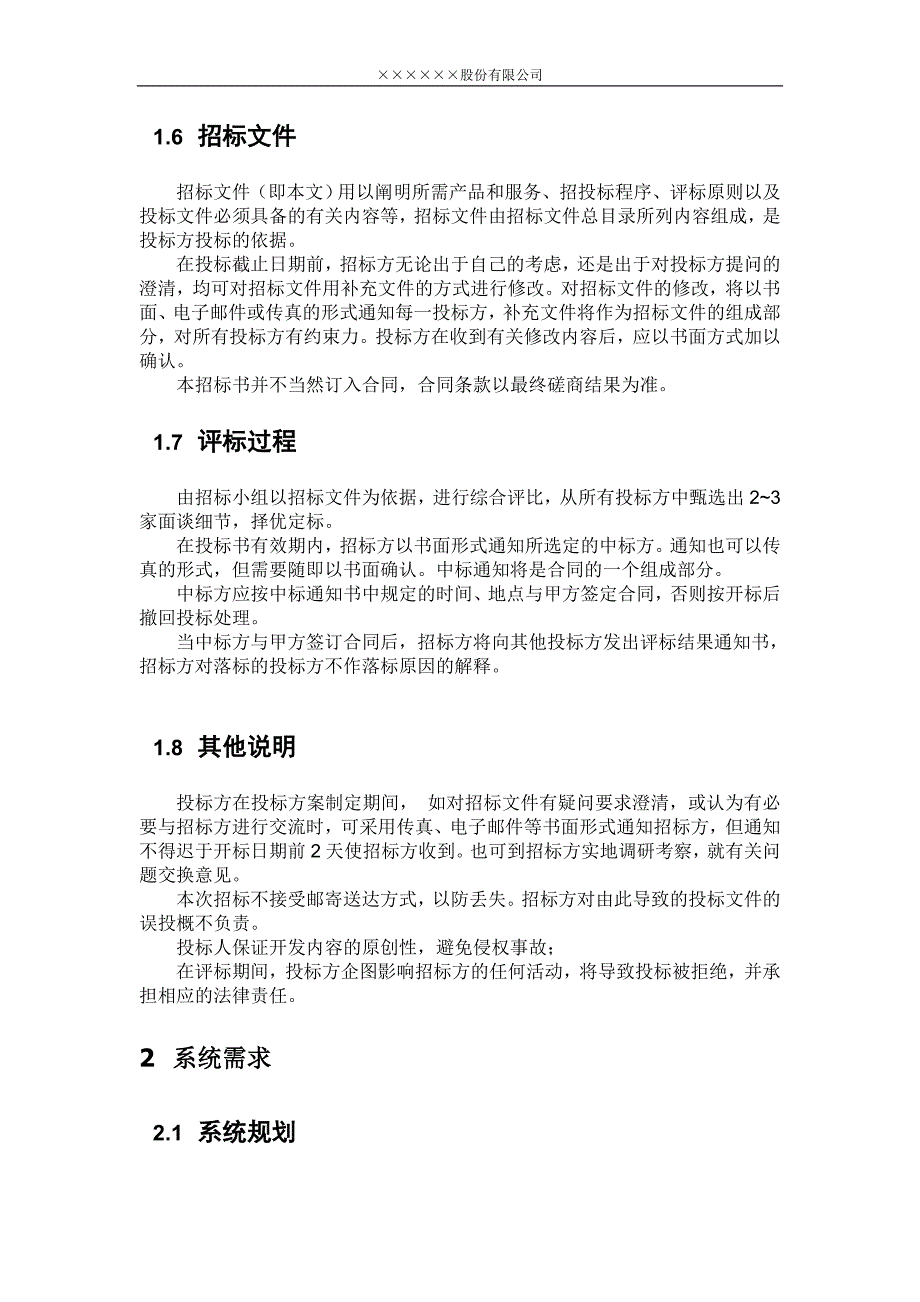 ××××××股份有限公司

1.6 招标文件

招标文件（即本文）用以阐明所需产品和服务、招投标程序、评标原则以及投标文件必须具备的有关内容等，招标文件由招标文件总目录所列内容组成，是投标方投标的依据。

在投标截止日期前，招标方无论出于自己的考虑，还是出于对投标方提问的澄清，均可对招标文件用补充文件的方式进行修改。对招标文件的修改，将以书面、电子邮件或传真的形式通知每一投标方，补充文件将作为招标文件的组成部分，对所有投标方有约束力。投标方在收到有关修改内容后，应以书面方式加以确认。

本招标书并不当然订入合同，合同条款以最终磋商结果为准。

1.7 评标过程

由招标小组以招标文件为依据，进行综合评比，从所有投标方中甄选出 2~3 家面谈细节，择优定标。

在投标书有效期内，招标方以书面形式通知所选定的中标方。通知也可以传真的形式，但需要随即以书面确认。中标通知将是合同的一个组成部分。

中标方应按中标通知书中规定的时间、地点与甲方签定合同，否则按开标后撤回投标处理。

当中标方与甲方签订合同后，招标方将向其他投标方发出评标结果通知书，招标方对落标的投标方不作落标原因的解释。

1.8 其他说明

投标方在投标方案制定期间， 如对招标文件有疑问要求澄清，或认为有必要与招标方进行交流时，可采用传真、电子邮件等书面形式通知招标方，但通知不得迟于开标日期前 2 天使招标方收到。也可到招标方实地调研考察，就有关问题交换意见。

本次招标不接受邮寄送达方式，以防丢失。招标方对由此导致的投标文件的误投概不负责。

投标人保证开发内容的原创性，避免侵权事故；

在评标期间，投标方企图影响招标方的任何活动，将导致投标被拒绝，并承担相应的法律责任。

2 系统需求

2.1 系统规划